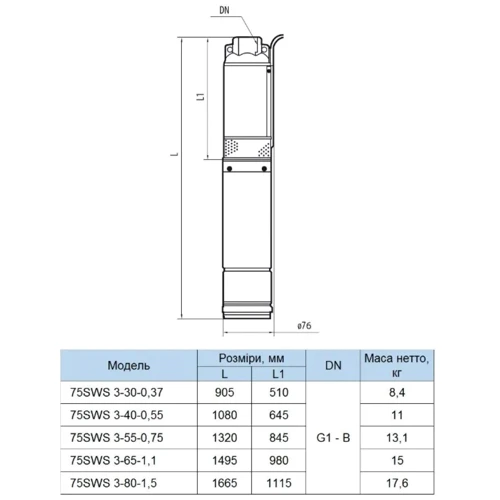 DN

L1

L

ø76

| Модель | Розміри, мм L | Розміри, мм L1 | DN | Маса нетто, кг |
|---|---|---|---|---|
| 75SWS 3-30-0,37 | 905 | 510 | G1 - B | 8,4 |
| 75SWS 3-40-0,55 | 1080 | 645 | G1 - B | 11 |
| 75SWS 3-55-0,75 | 1320 | 845 | G1 - B | 13,1 |
| 75SWS 3-65-1,1 | 1495 | 980 | G1 - B | 15 |
| 75SWS 3-80-1,5 | 1665 | 1115 | G1 - B | 17,6 |